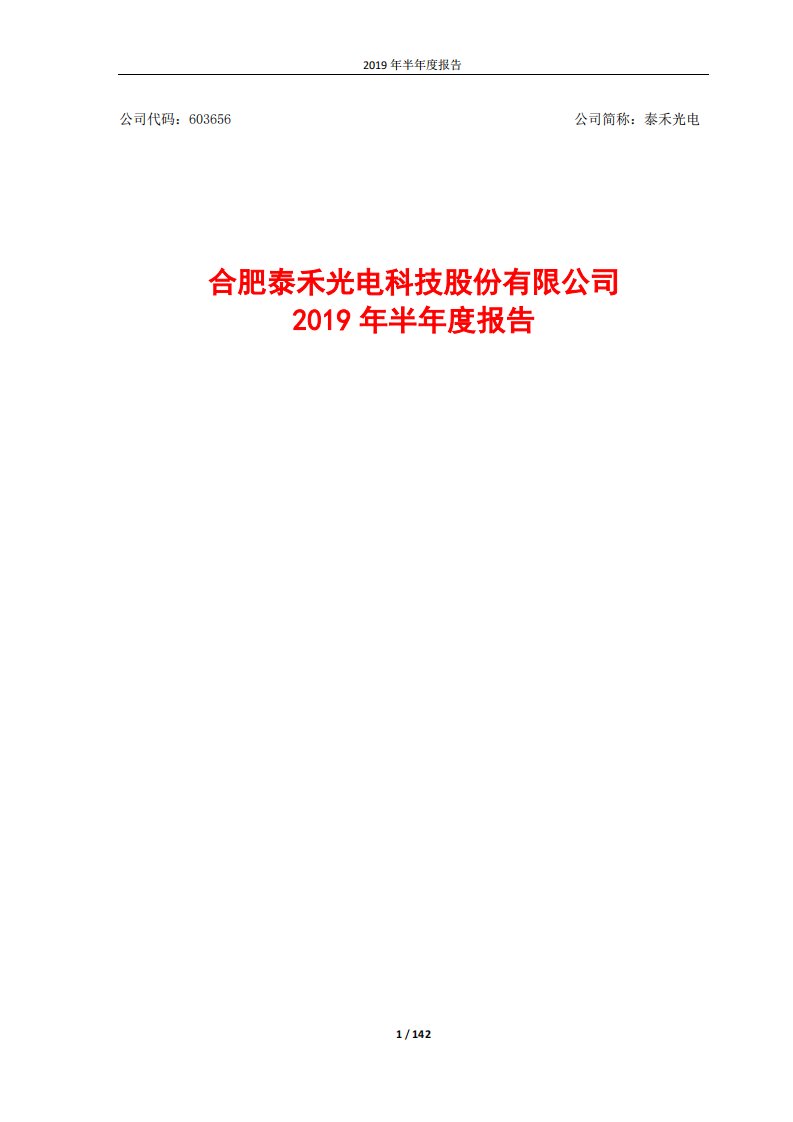 2019 年半年度报告

公司代码：603656

公司简称：泰禾光电

合肥泰禾光电科技股份有限公司
2019 年半年度报告

1 / 142